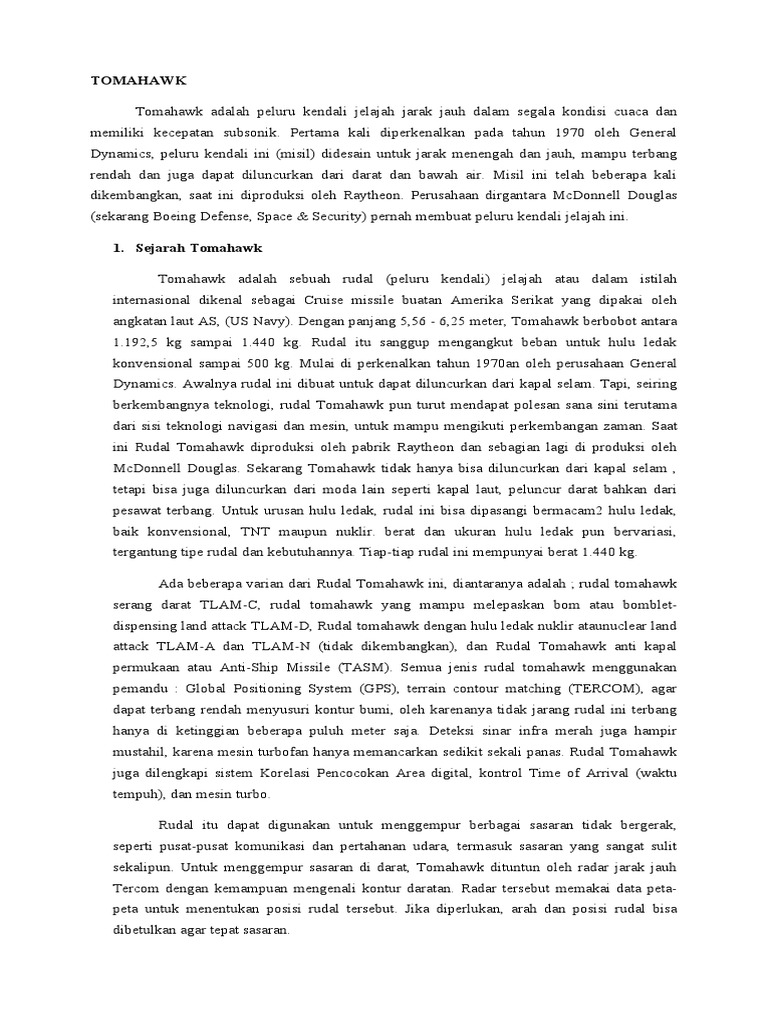 TOMAHAWK

Tomahawk adalah peluru kendali jelajah jarak jauh dalam segala kondisi cuaca dan memiliki kecepatan subsonik. Pertama kali diperkenalkan pada tahun 1970 oleh General Dynamics, peluru kendali ini (misil) didesain untuk jarak menengah dan jauh, mampu terbang rendah dan juga dapat diluncurkan dari darat dan bawah air. Misil ini telah beberapa kali dikembangkan, saat ini diproduksi oleh Raytheon. Perusahaan dirgantara McDonnell Douglas (sekarang Boeing Defense, Space & Security) pernah membuat peluru kendali jelajah ini.

1. Sejarah Tomahawk

Tomahawk adalah sebuah rudal (peluru kendali) jelajah atau dalam istilah internasional dikenal sebagai Cruise missile buatan Amerika Serikat yang dipakai oleh angkatan laut AS, (US Navy). Dengan panjang 5,56 - 6,25 meter, Tomahawk berbobot antara 1.192,5 kg sampai 1.440 kg. Rudal itu sanggup mengangkut beban untuk hulu ledak konvensional sampai 500 kg. Mulai di perkenalkan tahun 1970an oleh perusahaan General Dynamics. Awalnya rudal ini dibuat untuk dapat diluncurkan dari kapal selam. Tapi, seiring berkembangnya teknologi, rudal Tomahawk pun turut mendapat polesan sana sini terutama dari sisi teknologi navigasi dan mesin, untuk mampu mengikuti perkembangan zaman. Saat ini Rudal Tomahawk diproduksi oleh pabrik Raytheon dan sebagian lagi di produksi oleh McDonnell Douglas. Sekarang Tomahawk tidak hanya bisa diluncurkan dari kapal selam , tetapi bisa juga diluncurkan dari moda lain seperti kapal laut, peluncur darat bahkan dari pesawat terbang. Untuk urusan hulu ledak, rudal ini bisa dipasangi bermacam2 hulu ledak, baik konvensional, TNT maupun nuklir. berat dan ukuran hulu ledak pun bervariasi, tergantung tipe rudal dan kebutuhannya. Tiap-tiap rudal ini mempunyai berat 1.440 kg.

Ada beberapa varian dari Rudal Tomahawk ini, diantaranya adalah ; rudal tomahawk serang darat TLAM-C, rudal tomahawk yang mampu melepaskan bom atau bomblet-dispensing land attack TLAM-D, Rudal tomahawk dengan hulu ledak nuklir ataunuclear land attack TLAM-A dan TLAM-N (tidak dikembangkan), dan Rudal Tomahawk anti kapal permukaan atau Anti-Ship Missile (TASM). Semua jenis rudal tomahawk menggunakan pemandu : Global Positioning System (GPS), terrain contour matching (TERCOM), agar dapat terbang rendah menyusuri kontur bumi, oleh karenanya tidak jarang rudal ini terbang hanya di ketinggian beberapa puluh meter saja. Deteksi sinar infra merah juga hampir mustahil, karena mesin turbofan hanya memancarkan sedikit sekali panas. Rudal Tomahawk juga dilengkapi sistem Korelasi Pencocokan Area digital, kontrol Time of Arrival (waktu tempuh), dan mesin turbo.

Rudal itu dapat digunakan untuk menggempur berbagai sasaran tidak bergerak, seperti pusat-pusat komunikasi dan pertahanan udara, termasuk sasaran yang sangat sulit sekalipun. Untuk menggempur sasaran di darat, Tomahawk dituntun oleh radar jarak jauh Tercom dengan kemampuan mengenali kontur daratan. Radar tersebut memakai data peta-peta untuk menentukan posisi rudal tersebut. Jika diperlukan, arah dan posisi rudal bisa dibetulkan agar tepat sasaran.